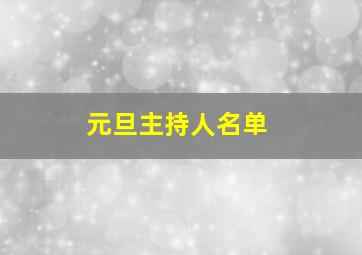 元旦主持人名单